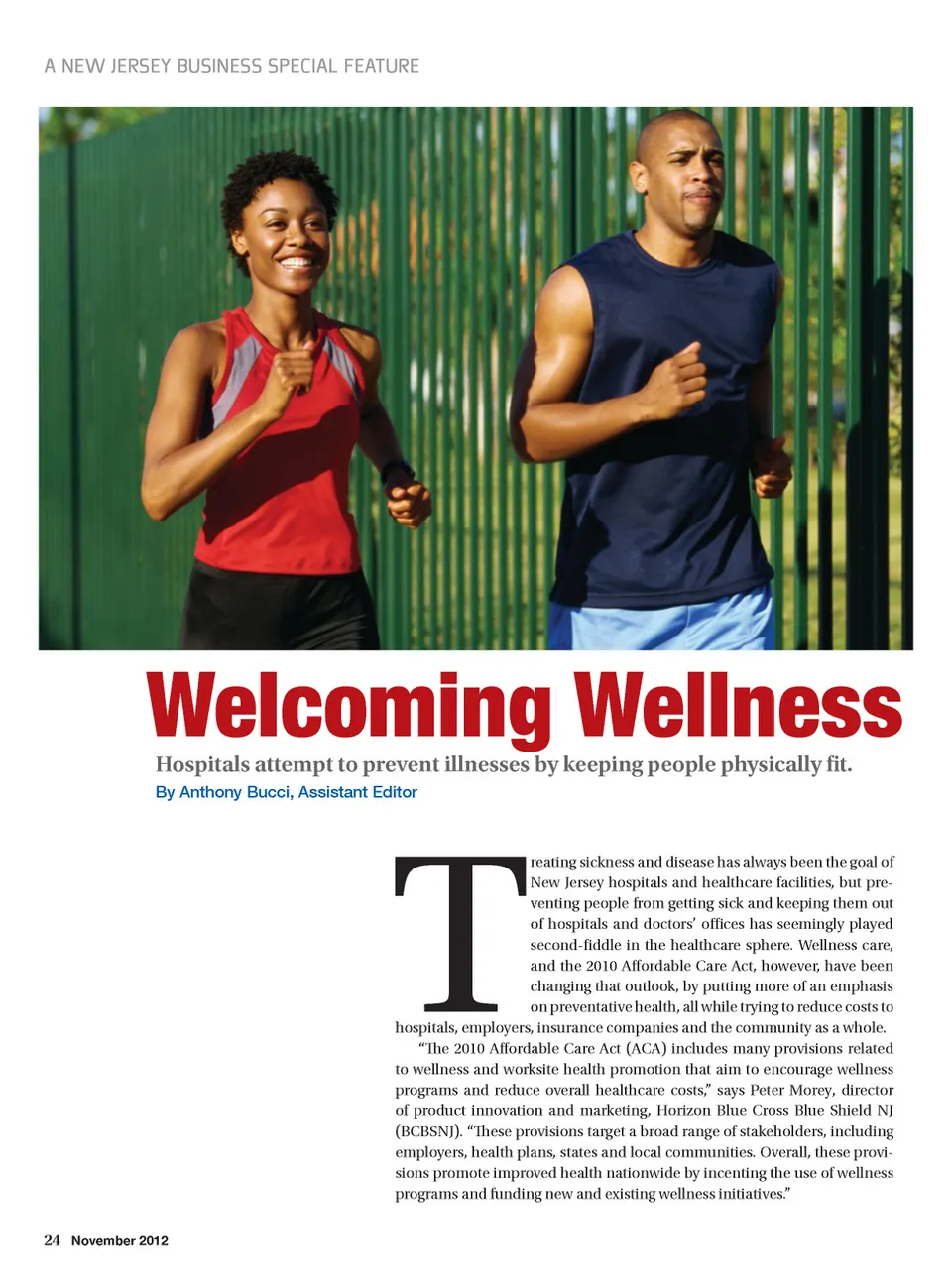 A NEW JERSEY BUSINESS SPECIAL FEATURE

Welcoming Wellness

Hospitals attempt to prevent illnesses by keeping people physically fit.

By Anthony Bucci, Assistant Editor

Treating sickness and disease has always been the goal of New Jersey hospitals and healthcare facilities, but preventing people from getting sick and keeping them out of hospitals and doctors' offices has seemingly played second-fiddle in the healthcare sphere. Wellness care, and the 2010 Affordable Care Act, however, have been changing that outlook, by putting more of an emphasis on preventative health, all while trying to reduce costs to hospitals, employers, insurance companies and the community as a whole.

"The 2010 Affordable Care Act (ACA) includes many provisions related to wellness and worksite health promotion that aim to encourage wellness programs and reduce overall healthcare costs," says Peter Morey, director of product innovation and marketing, Horizon Blue Cross Blue Shield NJ (BCBSNJ). "These provisions target a broad range of stakeholders, including employers, health plans, states and local communities. Overall, these provisions promote improved health nationwide by incenting the use of wellness programs and funding new and existing wellness initiatives."

24 November 2012